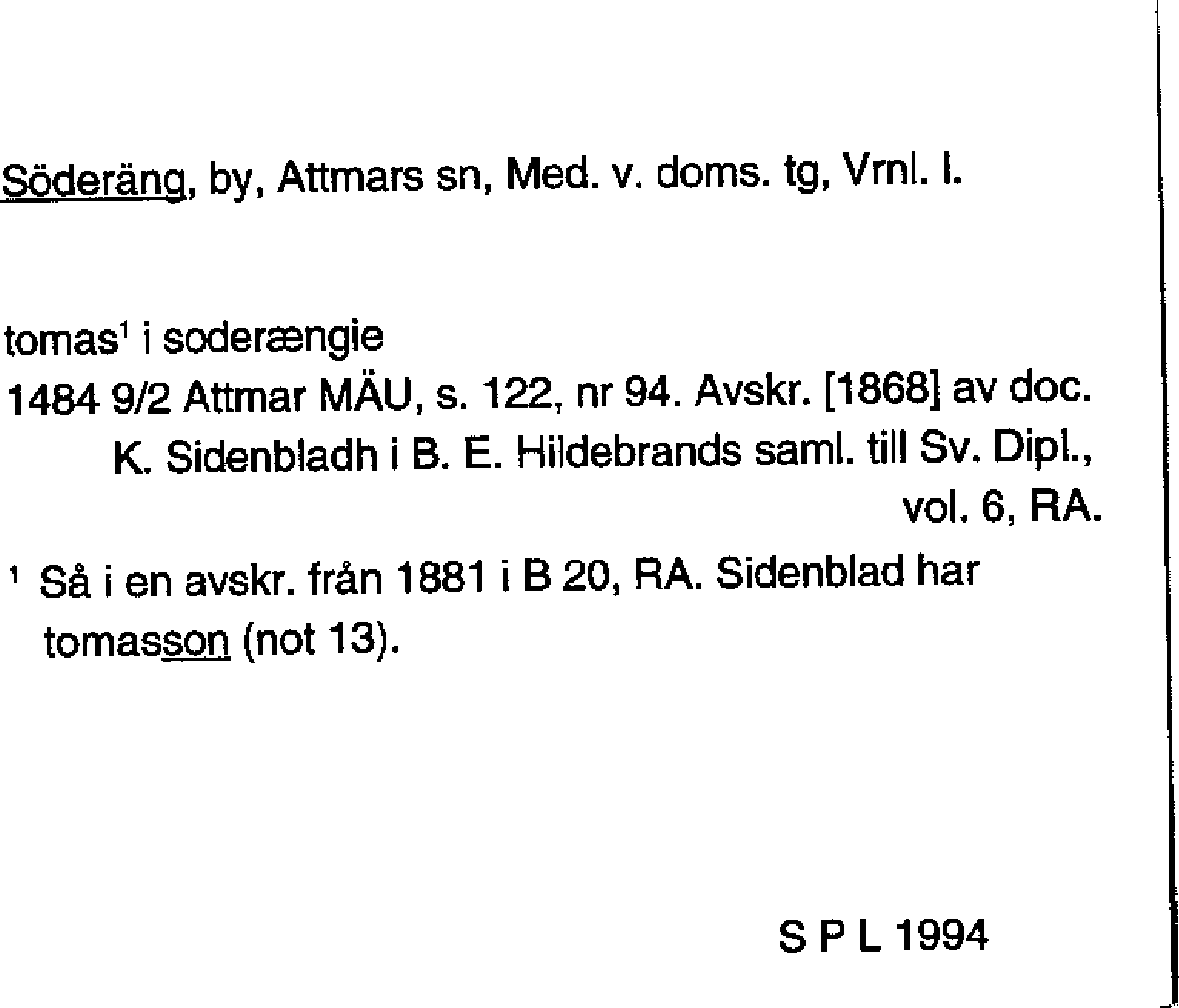 Söderäng, by, Attmars sn, Med. v. doms. tg, Vrnl. l.

tomas$^1$ i soderængie
1484 9/2 Attmar MÄU, s. 122, nr 94. Avskr. [1868] av doc. K. Sidenbladh i B. E. Hildebrands saml. till Sv. Dipl., vol. 6, RA.

$^1$ Så i en avskr. från 1881 i B 20, RA. Sidenblad har tomasson (not 13).

S P L 1994